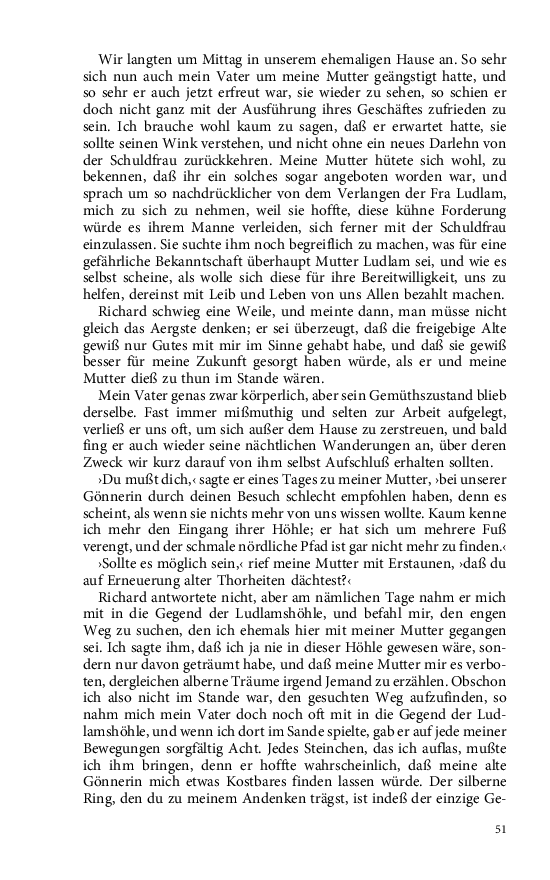 Wir langten um Mittag in unserem ehemaligen Hause an. So sehr sich nun auch mein Vater um meine Mutter geängstigt hatte, und so sehr er auch jetzt erfreut war, sie wieder zu sehen, so schien er doch nicht ganz mit der Ausführung ihres Geschäftes zufrieden zu sein. Ich brauche wohl kaum zu sagen, daß er erwartet hatte, sie sollte seinen Wink verstehen, und nicht ohne ein neues Darlehn von der Schuldfrau zurückkehren. Meine Mutter hütete sich wohl, zu bekennen, daß ihr ein solches sogar angeboten worden war, und sprach um so nachdrücklicher von dem Verlangen der Fra Ludlam, mich zu sich zu nehmen, weil sie hoffte, diese kühne Forderung würde es ihrem Manne verleiden, sich ferner mit der Schuldfrau einzulassen. Sie suchte ihm noch begreiflich zu machen, was für eine gefährliche Bekanntschaft überhaupt Mutter Ludlam sei, und wie es selbst scheine, als wolle sich diese für ihre Bereitwilligkeit, uns zu helfen, dereinst mit Leib und Leben von uns Allen bezahlt machen.

Richard schwieg eine Weile, und meinte dann, man müsse nicht gleich das Aergste denken; er sei überzeugt, daß die freigebige Alte gewiß nur Gutes mit mir im Sinne gehabt habe, und daß sie gewiß besser für meine Zukunft gesorgt haben würde, als er und meine Mutter dieß zu thun im Stande wären.

Mein Vater genas zwar körperlich, aber sein Gemüthszustand blieb derselbe. Fast immer mißmuthig und selten zur Arbeit aufgelegt, verließ er uns oft, um sich außer dem Hause zu zerstreuen, und bald fing er auch wieder seine nächtlichen Wanderungen an, über deren Zweck wir kurz darauf von ihm selbst Aufschluß erhalten sollten.

›Du mußt dich,‹ sagte er eines Tages zu meiner Mutter, ›bei unserer Gönnerin durch deinen Besuch schlecht empfohlen haben, denn es scheint, als wenn sie nichts mehr von uns wissen wollte. Kaum kenne ich mehr den Eingang ihrer Höhle; er hat sich um mehrere Fuß verengt, und der schmale nördliche Pfad ist gar nicht mehr zu finden.‹

›Sollte es möglich sein,‹ rief meine Mutter mit Erstaunen, ›daß du auf Erneuerung alter Thorheiten dächtest?‹

Richard antwortete nicht, aber am nämlichen Tage nahm er mich mit in die Gegend der Ludlamshöhle, und befahl mir, den engen Weg zu suchen, den ich ehemals hier mit meiner Mutter gegangen sei. Ich sagte ihm, daß ich ja nie in dieser Höhle gewesen wäre, sondern nur davon geträumt habe, und daß meine Mutter mir es verboten, dergleichen alberne Träume irgend Jemand zu erzählen. Obschon ich also nicht im Stande war, den gesuchten Weg aufzufinden, so nahm mich mein Vater doch noch oft mit in die Gegend der Ludlamshöhle, und wenn ich dort im Sande spielte, gab er auf jede meiner Bewegungen sorgfältig Acht. Jedes Steinchen, das ich auflas, mußte ich ihm bringen, denn er hoffte wahrscheinlich, daß meine alte Gönnerin mich etwas Kostbares finden lassen würde. Der silberne Ring, den du zu meinem Andenken trägst, ist indeß der einzige Ge-

51